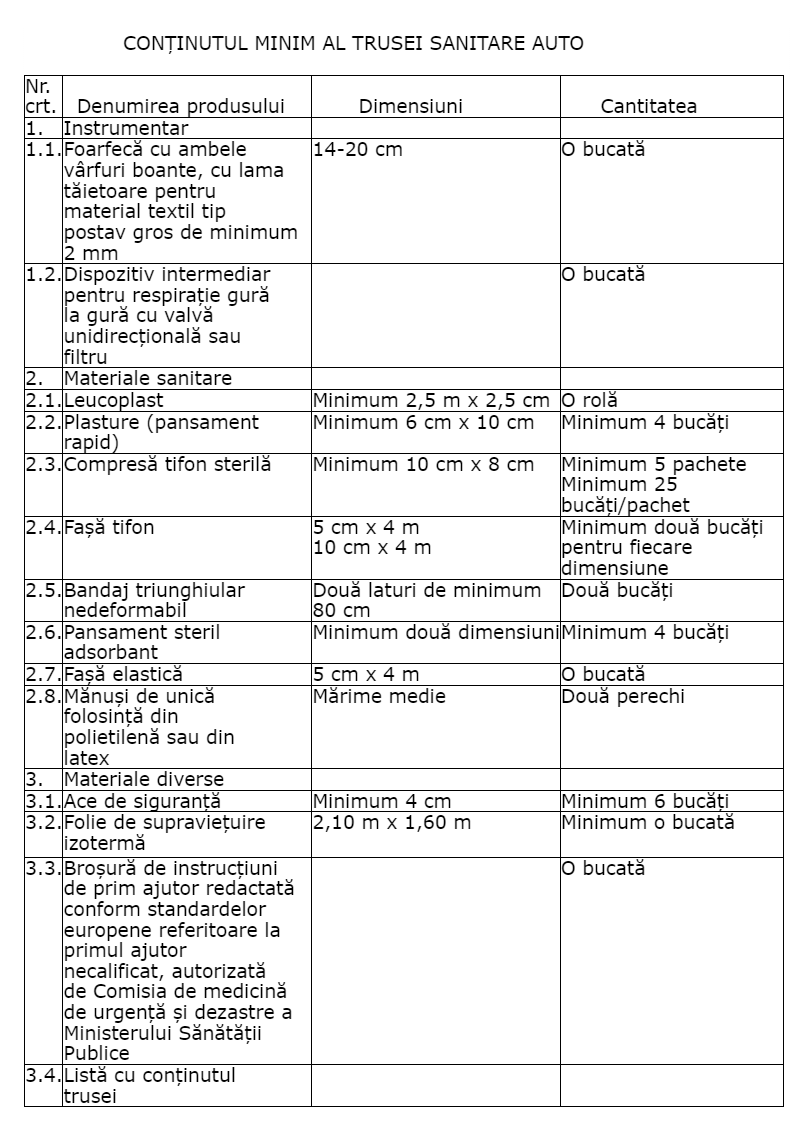 CONȚINUTUL MINIM AL TRUSEI SANITARE AUTO

| Nr. crt. | Denumirea produsului | Dimensiuni | Cantitatea |
|---|---|---|---|
| 1. | Instrumentar | | |
| 1.1. | Foarfecă cu ambele vârfuri boante, cu lama tăietoare pentru material textil tip postav gros de minimum 2 mm | 14-20 cm | O bucată |
| 1.2. | Dispozitiv intermediar pentru respirație gură la gură cu valvă unidirecțională sau filtru | | O bucată |
| 2. | Materiale sanitare | | |
| 2.1. | Leucoplast | Minimum 2,5 m x 2,5 cm | O rolă |
| 2.2. | Plasture (pansament rapid) | Minimum 6 cm x 10 cm | Minimum 4 bucăți |
| 2.3. | Compresă tifon sterilă | Minimum 10 cm x 8 cm | Minimum 5 pachete Minimum 25 bucăți/pachet |
| 2.4. | Fașă tifon | 5 cm x 4 m 10 cm x 4 m | Minimum două bucăți pentru fiecare dimensiune |
| 2.5. | Bandaj triunghiular nedeformabil | Două laturi de minimum 80 cm | Două bucăți |
| 2.6. | Pansament steril adsorbant | Minimum două dimensiuni | Minimum 4 bucăți |
| 2.7. | Fașă elastică | 5 cm x 4 m | O bucată |
| 2.8. | Mănuși de unică folosință din polietilenă sau din latex | Mărime medie | Două perechi |
| 3. | Materiale diverse | | |
| 3.1. | Ace de siguranță | Minimum 4 cm | Minimum 6 bucăți |
| 3.2. | Folie de supraviețuire izotermă | 2,10 m x 1,60 m | Minimum o bucată |
| 3.3. | Broșură de instrucțiuni de prim ajutor redactată conform standardelor europene referitoare la primul ajutor necalificat, autorizată de Comisia de medicină de urgență și dezastre a Ministerului Sănătății Publice | | O bucată |
| 3.4. | Listă cu conținutul trusei | | |